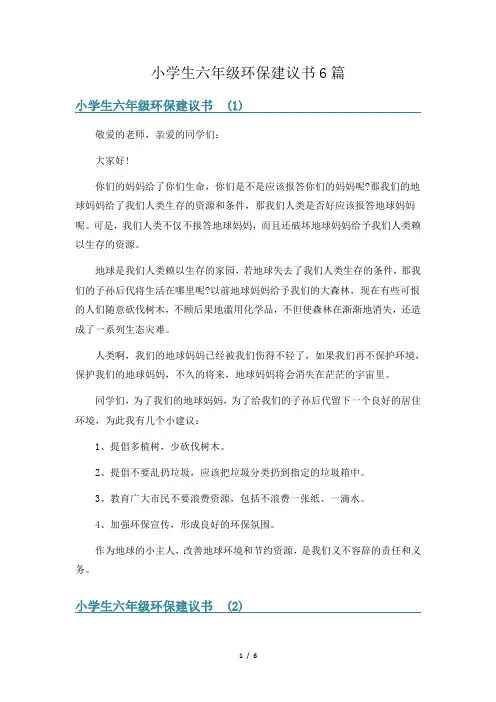 小学生六年级环保建议书6篇

小学生六年级环保建议书 (1)

敬爱的老师，亲爱的同学们：

大家好！

你们的妈妈给了你们生命，你们是不是应该报答你们的妈妈呢?那我们的地球妈妈给了我们人类生存的资源和条件，那我们人类是否好应该报答地球妈妈呢。可是，我们人类不仅不报答地球妈妈，而且还破坏地球妈妈给予我们人类赖以生存的资源。

地球是我们人类赖以生存的家园，若地球失去了我们人类生存的条件，那我们的子孙后代将生活在哪里呢?以前地球妈妈给予我们的大森林，现在有些可恨的人们随意砍伐树木，不顾后果地滥用化学品，不但使森林在渐渐地消失，还造成了一系列生态灾难。

人类啊，我们的地球妈妈已经被我们伤得不轻了，如果我们再不保护环境，保护我们的地球妈妈，不久的将来，地球妈妈将会消失在茫茫的宇宙里。

同学们，为了我们的地球妈妈，为了给我们的子孙后代留下一个良好的居住环境，为此我有几个小建议：

1、提倡多植树，少砍伐树木。

2、提倡不要乱扔垃圾，应该把垃圾分类扔到指定的垃圾箱中。

3、教育广大市民不要浪费资源，包括不浪费一张纸、一滴水。

4、加强环保宣传，形成良好的环保氛围。

作为地球的小主人，改善地球环境和节约资源，是我们义不容辞的责任和义务。

小学生六年级环保建议书 (2)

1 / 6